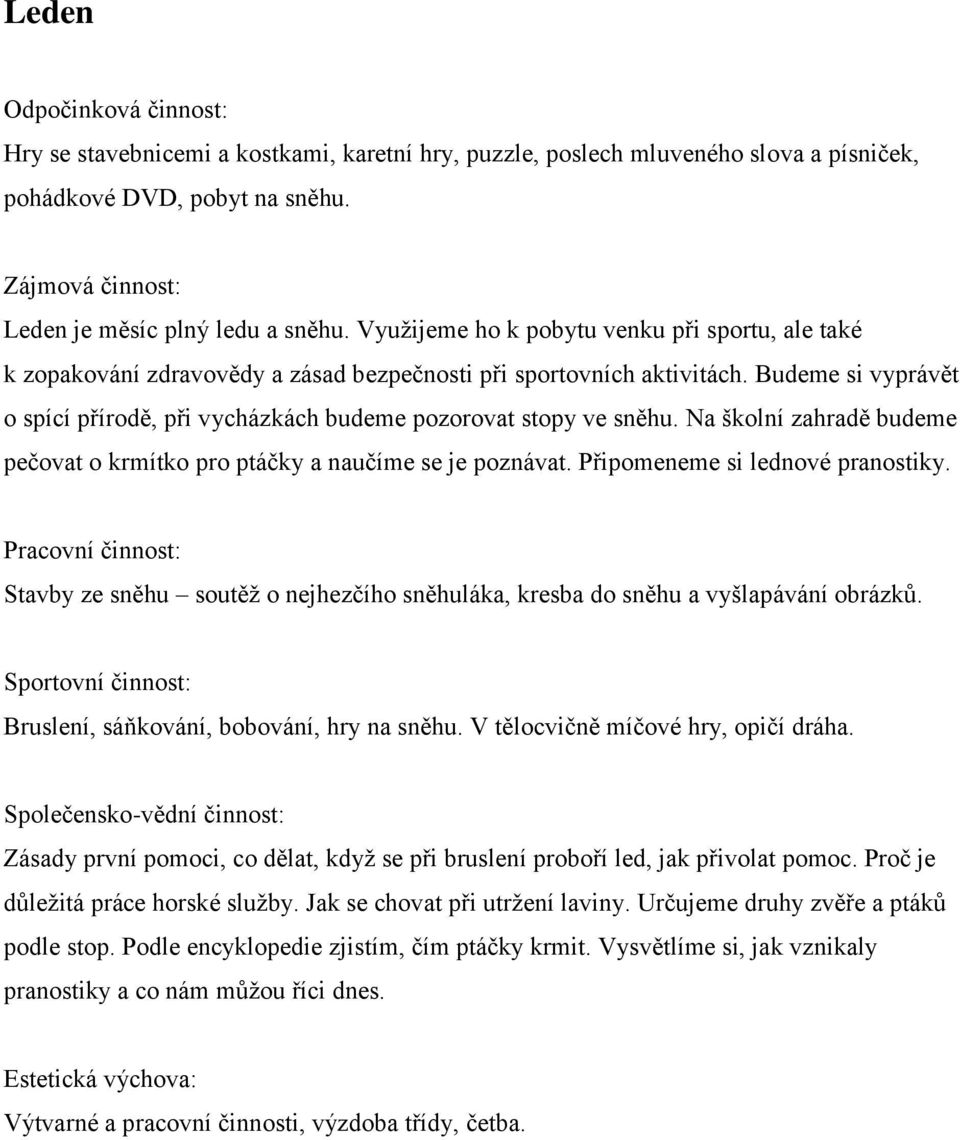 Leden

Odpočinková činnost:
Hry se stavebnicemi a kostkami, karetní hry, puzzle, poslech mluveného slova a písniček, pohádkové DVD, pobyt na sněhu.

Zájmová činnost:
Leden je měsíc plný ledu a sněhu. Využijeme ho k pobytu venku při sportu, ale také k zopakování zdravovědy a zásad bezpečnosti při sportovních aktivitách. Budeme si vyprávět o spící přírodě, při vycházkách budeme pozorovat stopy ve sněhu. Na školní zahradě budeme pečovat o krmítko pro ptáčky a naučíme se je poznávat. Připomeneme si lednové pranostiky.

Pracovní činnost:
Stavby ze sněhu – soutěž o nejhezčího sněhuláka, kresba do sněhu a vyšlapávání obrázků.

Sportovní činnost:
Bruslení, sáňkování, bobování, hry na sněhu. V tělocvičně míčové hry, opičí dráha.

Společensko-vědní činnost:
Zásady první pomoci, co dělat, když se při bruslení proboří led, jak přivolat pomoc. Proč je důležitá práce horské služby. Jak se chovat při utržení laviny. Určujeme druhy zvěře a ptáků podle stop. Podle encyklopedie zjistím, čím ptáčky krmit. Vysvětlíme si, jak vznikaly pranostiky a co nám můžou říci dnes.

Estetická výchova:
Výtvarné a pracovní činnosti, výzdoba třídy, četba.